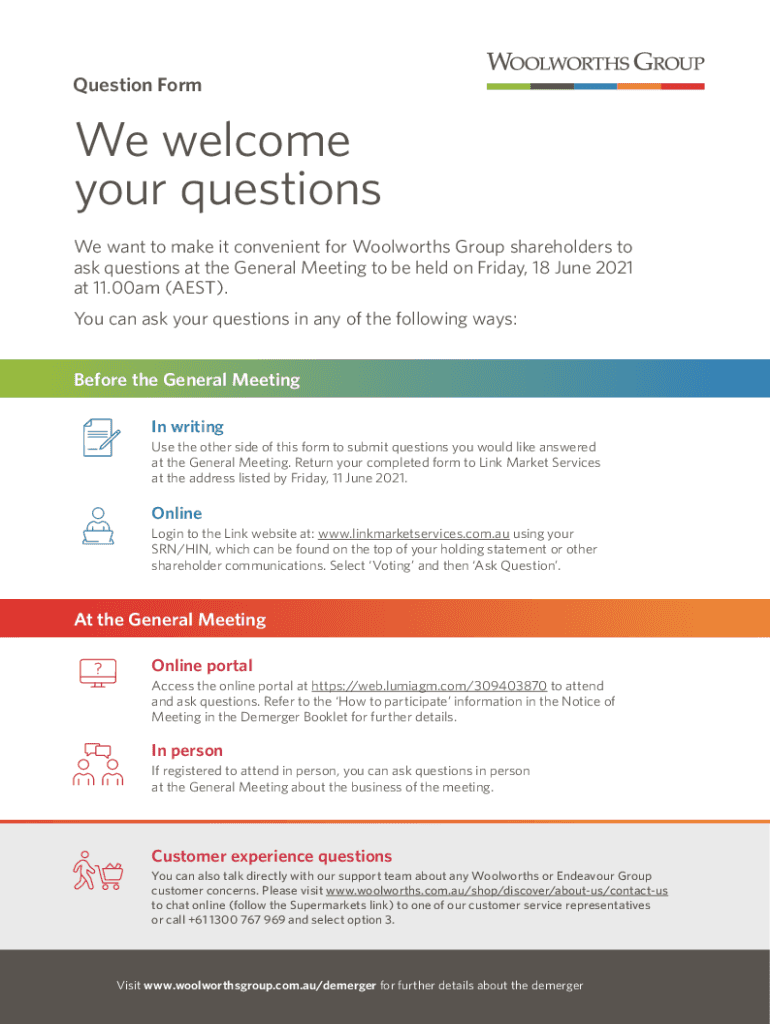 Question Form

WOOLWORTHS GROUP

We welcome your questions

We want to make it convenient for Woolworths Group shareholders to ask questions at the General Meeting to be held on Friday, 18 June 2021 at 11.00am (AEST).

You can ask your questions in any of the following ways:

Before the General Meeting

In writing

Use the other side of this form to submit questions you would like answered at the General Meeting. Return your completed form to Link Market Services at the address listed by Friday, 11 June 2021.

Online

Login to the Link website at: www.linkmarketservices.com.au using your SRN/HIN, which can be found on the top of your holding statement or other shareholder communications. Select 'Voting' and then 'Ask Question'.

At the General Meeting

?

Online portal

Access the online portal at https://web.lumiagm.com/309403870 to attend and ask questions. Refer to the 'How to participate' information in the Notice of Meeting in the Demerger Booklet for further details.

In person

If registered to attend in person, you can ask questions in person at the General Meeting about the business of the meeting.

Customer experience questions

You can also talk directly with our support team about any Woolworths or Endeavour Group customer concerns. Please visit www.woolworths.com.au/shop/discover/about-us/contact-us to chat online (follow the Supermarkets link) to one of our customer service representatives or call +61 1300 767 969 and select option 3.

Visit www.woolworthsgroup.com.au/demerger for further details about the demerger